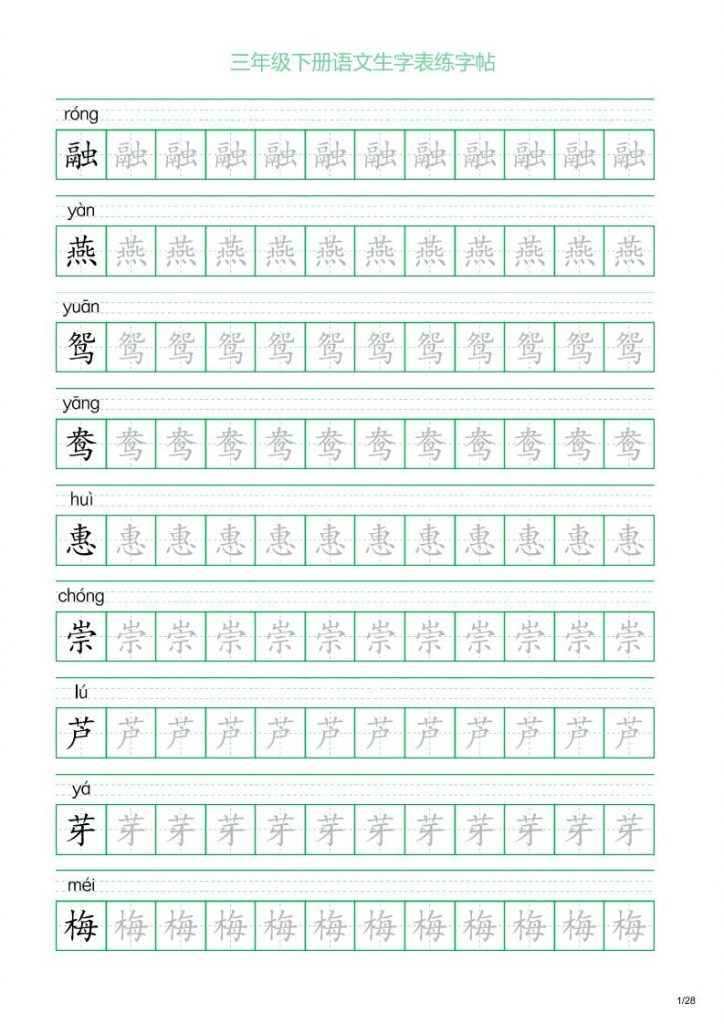 三年级下册语文生字表练字帖

róng
融 融 融 融 融 融 融 融 融 融 融 融

yàn
燕 燕 燕 燕 燕 燕 燕 燕 燕 燕 燕 燕

yuān
鸳 鸳 鸳 鸳 鸳 鸳 鸳 鸳 鸳 鸳 鸳 鸳

yāng
鸯 鸯 鸯 鸯 鸯 鸯 鸯 鸯 鸯 鸯 鸯 鸯

huì
惠 惠 惠 惠 惠 惠 惠 惠 惠 惠 惠 惠

chóng
崇 崇 崇 崇 崇 崇 崇 崇 崇 崇 崇 崇

lú
芦 芦 芦 芦 芦 芦 芦 芦 芦 芦 芦 芦

yá
芽 芽 芽 芽 芽 芽 芽 芽 芽 芽 芽 芽

méi
梅 梅 梅 梅 梅 梅 梅 梅 梅 梅 梅 梅

1/28